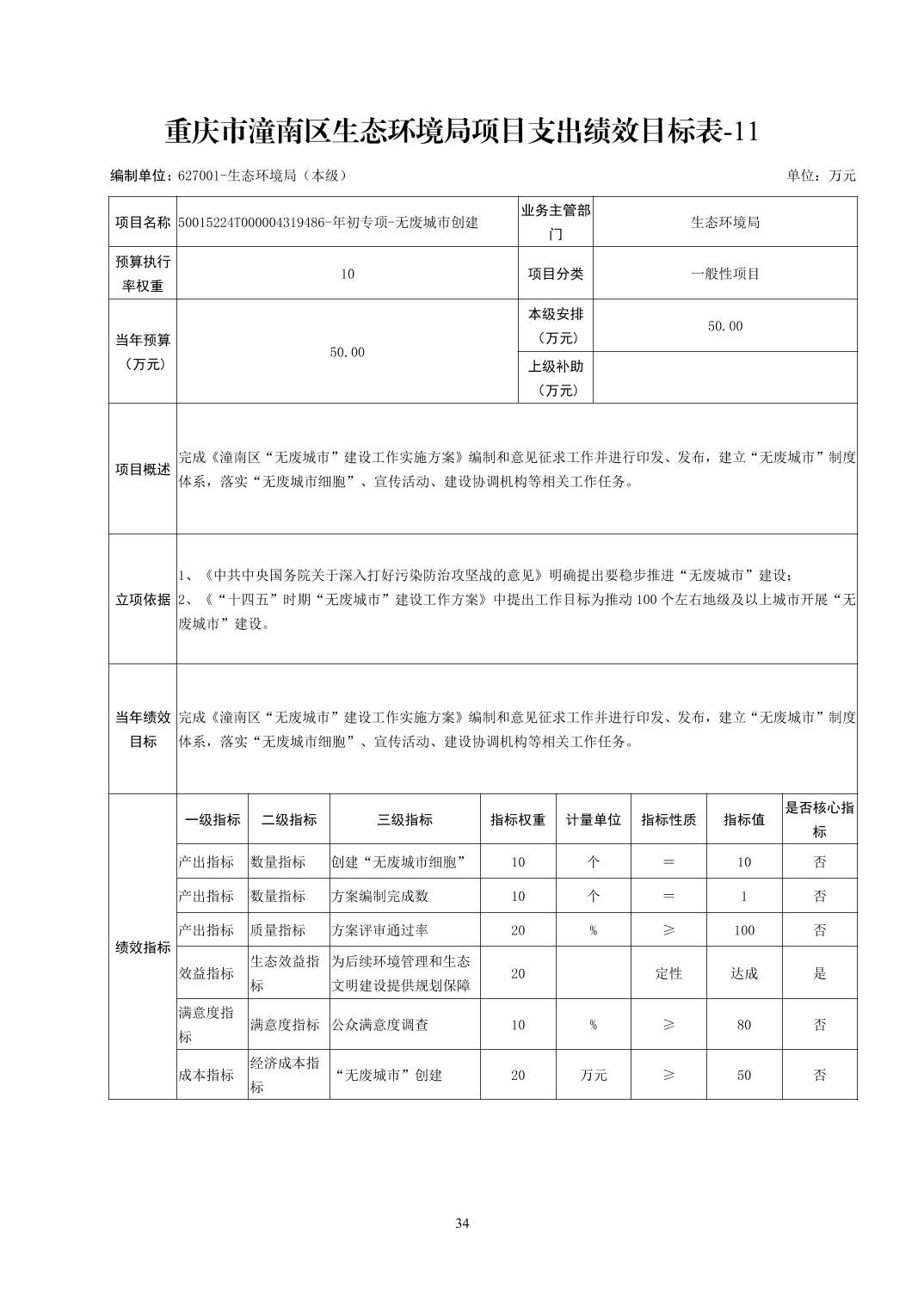 重庆市潼南区生态环境局项目支出绩效目标表-11

编制单位：627001-生态环境局（本级）

单位：万元

| 项目名称 | 50015224T000004319486-年初专项-无废城市创建 | 业务主管部门 | 生态环境局 |
|---|---|---|---|
| 预算执行率权重 | 10 | 项目分类 | 一般性项目 |
| 当年预算（万元） | 50.00 | 本级安排（万元） | 50.00 |
| | | 上级补助（万元） | |
| 项目概述 | 完成《潼南区“无废城市”建设工作实施方案》编制和意见征求工作并进行印发、发布，建立“无废城市”制度体系，落实“无废城市细胞”、宣传活动、建设协调机构等相关工作任务。 | | |
| 立项依据 | 1、《中共中央国务院关于深入打好污染防治攻坚战的意见》明确提出要稳步推进“无废城市”建设；2、《“十四五”时期“无废城市”建设工作方案》中提出工作目标为推动100个左右地级及以上城市开展“无废城市”建设。 | | |
| 当年绩效目标 | 完成《潼南区“无废城市”建设工作实施方案》编制和意见征求工作并进行印发、发布，建立“无废城市”制度体系，落实“无废城市细胞”、宣传活动、建设协调机构等相关工作任务。 | | |

| 绩效指标 | 一级指标 | 二级指标 | 三级指标 | 指标权重 | 计量单位 | 指标性质 | 指标值 | 是否核心指标 |
|---|---|---|---|---|---|---|---|---|
| | 产出指标 | 数量指标 | 创建“无废城市细胞” | 10 | 个 | ＝ | 10 | 否 |
| | 产出指标 | 数量指标 | 方案编制完成数 | 10 | 个 | ＝ | 1 | 否 |
| | 产出指标 | 质量指标 | 方案评审通过率 | 20 | % | ≥ | 100 | 否 |
| | 效益指标 | 生态效益指标 | 为后续环境管理和生态文明建设提供规划保障 | 20 | | 定性 | 达成 | 是 |
| | 满意度指标 | 满意度指标 | 公众满意度调查 | 10 | % | ≥ | 80 | 否 |
| | 成本指标 | 经济成本指标 | “无废城市”创建 | 20 | 万元 | ≥ | 50 | 否 |

34